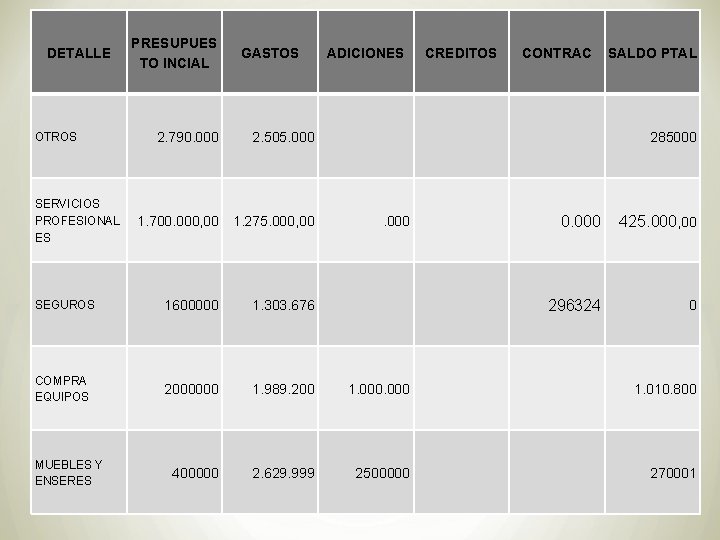 | DETALLE | PRESUPUESTO INCIAL | GASTOS | ADICIONES | CREDITOS | CONTRAC | SALDO PTAL |
|---|---|---|---|---|---|---|
| OTROS | 2.790.000 | 2.505.000 | | | | 285000 |
| SERVICIOS PROFESIONALES | 1.700.000,00 | 1.275.000,00 | .000 | | 0.000 | 425.000,00 |
| SEGUROS | 1600000 | 1.303.676 | | | 296324 | 0 |
| COMPRA EQUIPOS | 2000000 | 1.989.200 | 1.000.000 | | | 1.010.800 |
| MUEBLES Y ENSERES | 400000 | 2.629.999 | 2500000 | | | 270001 |